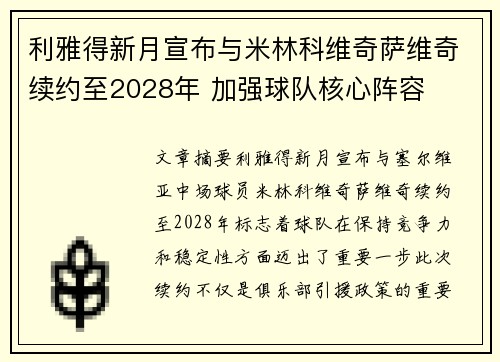 利雅得新月宣布与米林科维奇萨维奇续约至2028年 加强球队核心阵容

文章摘要利雅得新月宣布与塞尔维亚中场球员米林科维奇萨维奇续约至2028年标志着球队在保持竞争力和稳定性方面迈出了重要一步此次续约不仅是俱乐部引援政策的重要